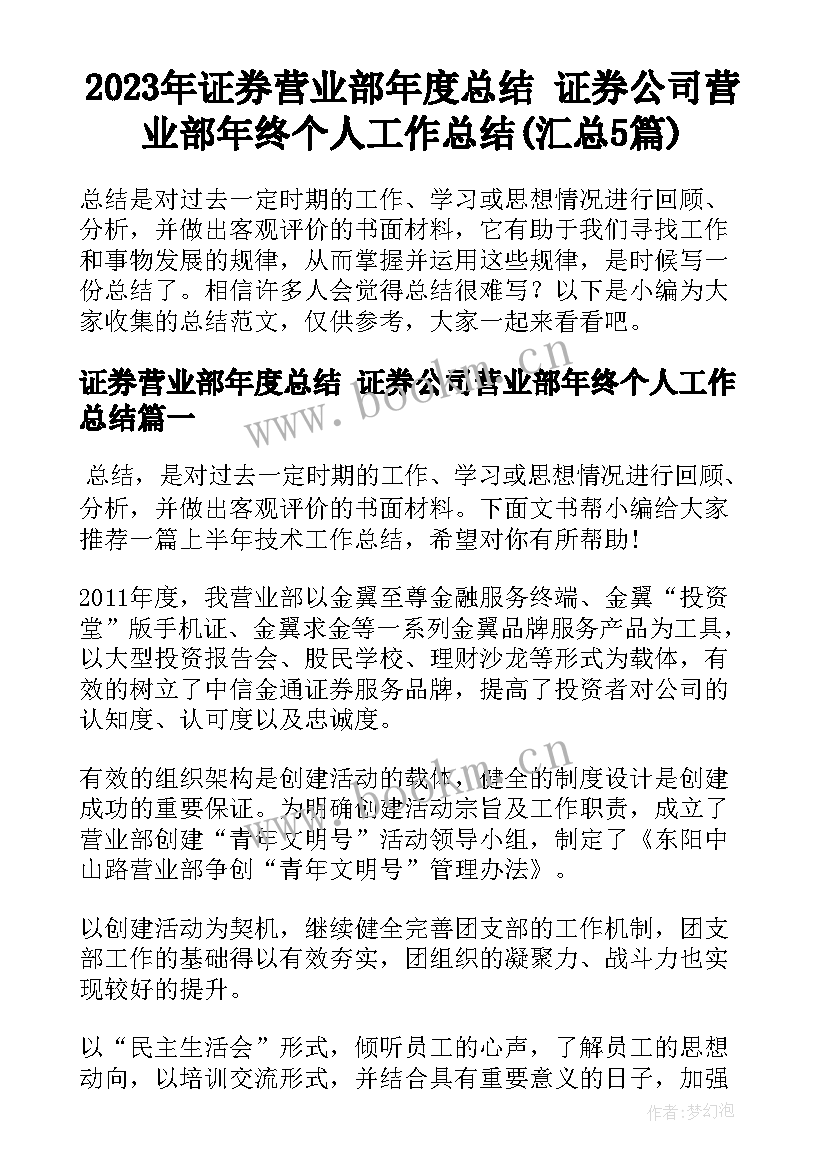 2023年证券营业部年度总结 证券公司营业部年终个人工作总结(汇总5篇)

总结是对过去一定时期的工作、学习或思想情况进行回顾、分析，并做出客观评价的书面材料，它有助于我们寻找工作和事物发展的规律，从而掌握并运用这些规律，是时候写一份总结了。相信许多人会觉得总结很难写？以下是小编为大家收集的总结范文，仅供参考，大家一起来看看吧。

证券营业部年度总结 证券公司营业部年终个人工作总结篇一

总结，是对过去一定时期的工作、学习或思想情况进行回顾、分析，并做出客观评价的书面材料。下面文书帮小编给大家推荐一篇上半年技术工作总结，希望对你有所帮助！

2011年度，我营业部以金翼至尊金融服务终端、金翼“投资堂”版手机证、金翼求金等一系列金翼品牌服务产品为工具，以大型投资报告会、股民学校、理财沙龙等形式为载体，有效的树立了中信金通证券服务品牌，提高了投资者对公司的认知度、认可度以及忠诚度。

有效的组织架构是创建活动的载体，健全的制度设计是创建成功的重要保证。为明确创建活动宗旨及工作职责，成立了营业部创建“青年文明号”活动领导小组，制定了《东阳中山路营业部争创“青年文明号”管理办法》。

以创建活动为契机，继续健全完善团支部的工作机制，团支部工作的基础得以有效夯实，团组织的凝聚力、战斗力也实现较好的提升。

以“民主生活会”形式，倾听员工的心声，了解员工的思想动向，以培训交流形式，并结合具有重要意义的日子，加强

www.bookm.cn

www.bookm.cn

作者：梦幻泡